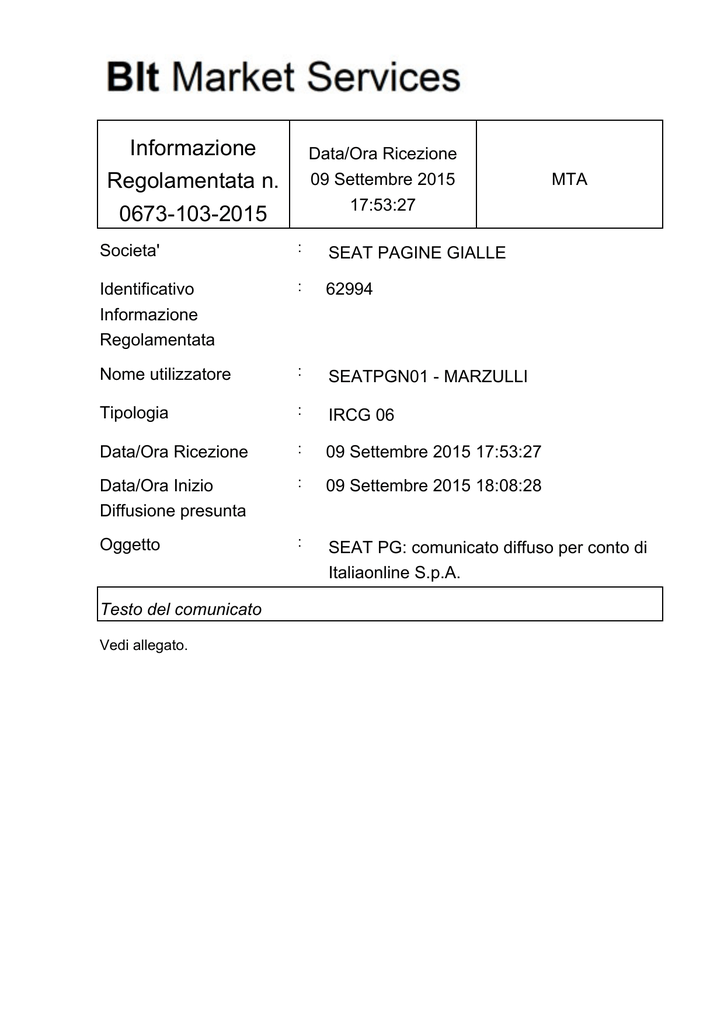 BIt Market Services

| Informazione Regolamentata n. 0673-103-2015 | Data/Ora Ricezione 09 Settembre 2015 17:53:27 | MTA |
|---|---|---|

Societa' : SEAT PAGINE GIALLE

Identificativo Informazione Regolamentata : 62994

Nome utilizzatore : SEATPGN01 - MARZULLI

Tipologia : IRCG 06

Data/Ora Ricezione : 09 Settembre 2015 17:53:27

Data/Ora Inizio Diffusione presunta : 09 Settembre 2015 18:08:28

Oggetto : SEAT PG: comunicato diffuso per conto di Italiaonline S.p.A.

Testo del comunicato

Vedi allegato.